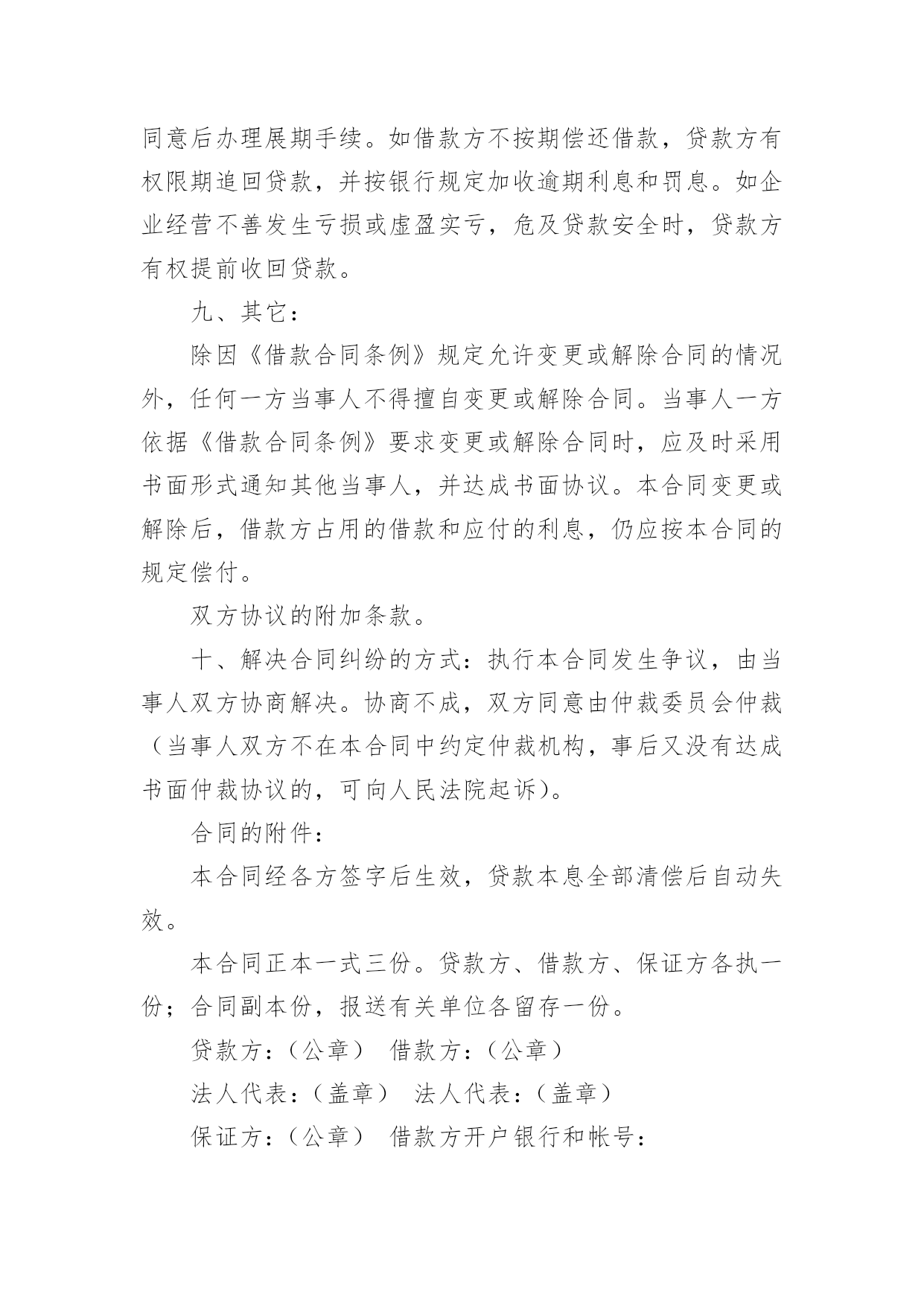 同意后办理展期手续。如借款方不按期偿还借款，贷款方有权限期追回贷款，并按银行规定加收逾期利息和罚息。如企业经营不善发生亏损或虚盈实亏，危及贷款安全时，贷款方有权提前收回贷款。

九、其它：

除因《借款合同条例》规定允许变更或解除合同的情况外，任何一方当事人不得擅自变更或解除合同。当事人一方依据《借款合同条例》要求变更或解除合同时，应及时采用书面形式通知其他当事人，并达成书面协议。本合同变更或解除后，借款方占用的借款和应付的利息，仍应按本合同的规定偿付。

双方协议的附加条款。

十、解决合同纠纷的方式：执行本合同发生争议，由当事人双方协商解决。协商不成，双方同意由仲裁委员会仲裁（当事人双方不在本合同中约定仲裁机构，事后又没有达成书面仲裁协议的，可向人民法院起诉）。

合同的附件：

本合同经各方签字后生效，贷款本息全部清偿后自动失效。

本合同正本一式三份。贷款方、借款方、保证方各执一份；合同副本份，报送有关单位各留存一份。

贷款方：（公章） 借款方：（公章）

法人代表：（盖章） 法人代表：（盖章）

保证方：（公章） 借款方开户银行和帐号：